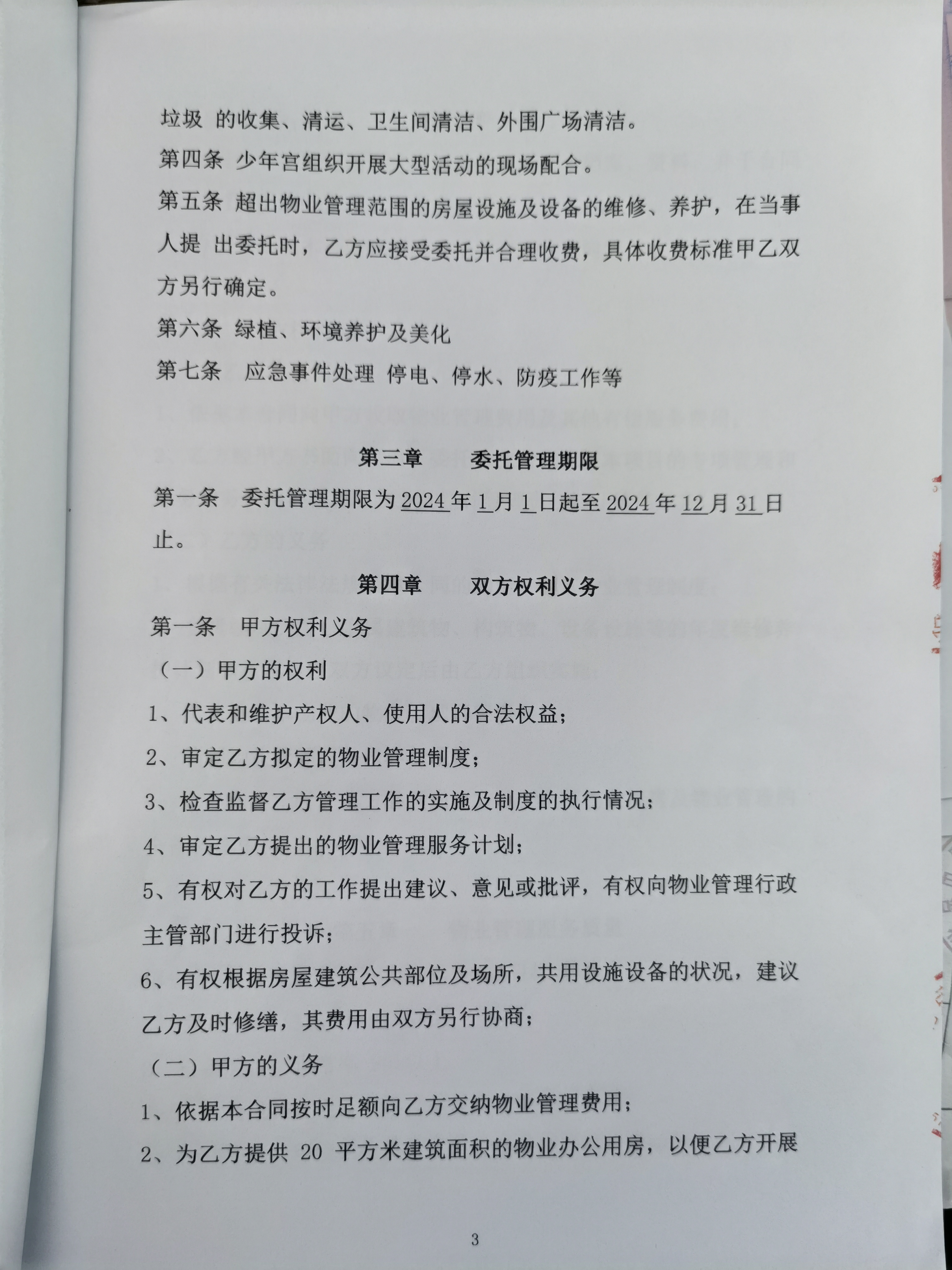 垃圾 的收集、清运、卫生间清洁、外围广场清洁。

第四条 少年宫组织开展大型活动的现场配合。

第五条 超出物业管理范围的房屋设施及设备的维修、养护，在当事人提 出委托时，乙方应接受委托并合理收费，具体收费标准甲乙双方另行确定。

第六条 绿植、环境养护及美化

第七条 应急事件处理 停电、停水、防疫工作等

第三章 委托管理期限

第一条 委托管理期限为2024年1月1日起至2024年12月31日止。

第四章 双方权利义务

第一条 甲方权利义务

（一）甲方的权利

1、代表和维护产权人、使用人的合法权益；

2、审定乙方拟定的物业管理制度；

3、检查监督乙方管理工作的实施及制度的执行情况；

4、审定乙方提出的物业管理服务计划；

5、有权对乙方的工作提出建议、意见或批评，有权向物业管理行政主管部门进行投诉；

6、有权根据房屋建筑公共部位及场所，共用设施设备的状况，建议乙方及时修缮，其费用由双方另行协商；

（二）甲方的义务

1、依据本合同按时足额向乙方交纳物业管理费用；

2、为乙方提供 20 平方米建筑面积的物业办公用房，以便乙方开展

3